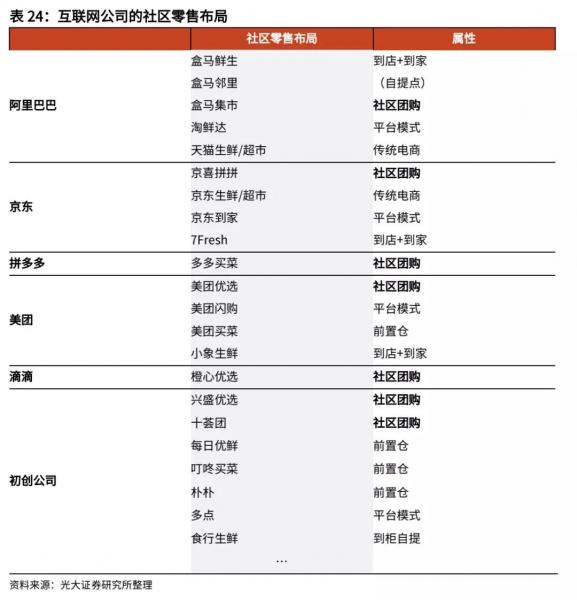 表 24：互联网公司的社区零售布局

| | 社区零售布局 | 属性 |
|---|---|---|
| 阿里巴巴 | 盒马鲜生 | 到店+到家 |
| | 盒马邻里 | （自提点） |
| | 盒马集市 | 社区团购 |
| | 淘鲜达 | 平台模式 |
| | 天猫生鲜/超市 | 传统电商 |
| 京东 | 京喜拼拼 | 社区团购 |
| | 京东生鲜/超市 | 传统电商 |
| | 京东到家 | 平台模式 |
| | 7Fresh | 到店+到家 |
| 拼多多 | 多多买菜 | 社区团购 |
| 美团 | 美团优选 | 社区团购 |
| | 美团闪购 | 平台模式 |
| | 美团买菜 | 前置仓 |
| | 小象生鲜 | 到店+到家 |
| 滴滴 | 橙心优选 | 社区团购 |
| 初创公司 | 兴盛优选 | 社区团购 |
| | 十荟团 | 社区团购 |
| | 每日优鲜 | 前置仓 |
| | 叮咚买菜 | 前置仓 |
| | 朴朴 | 前置仓 |
| | 多点 | 平台模式 |
| | 食行生鲜 | 到柜自提 |
| | … | |

资料来源：光大证券研究所整理